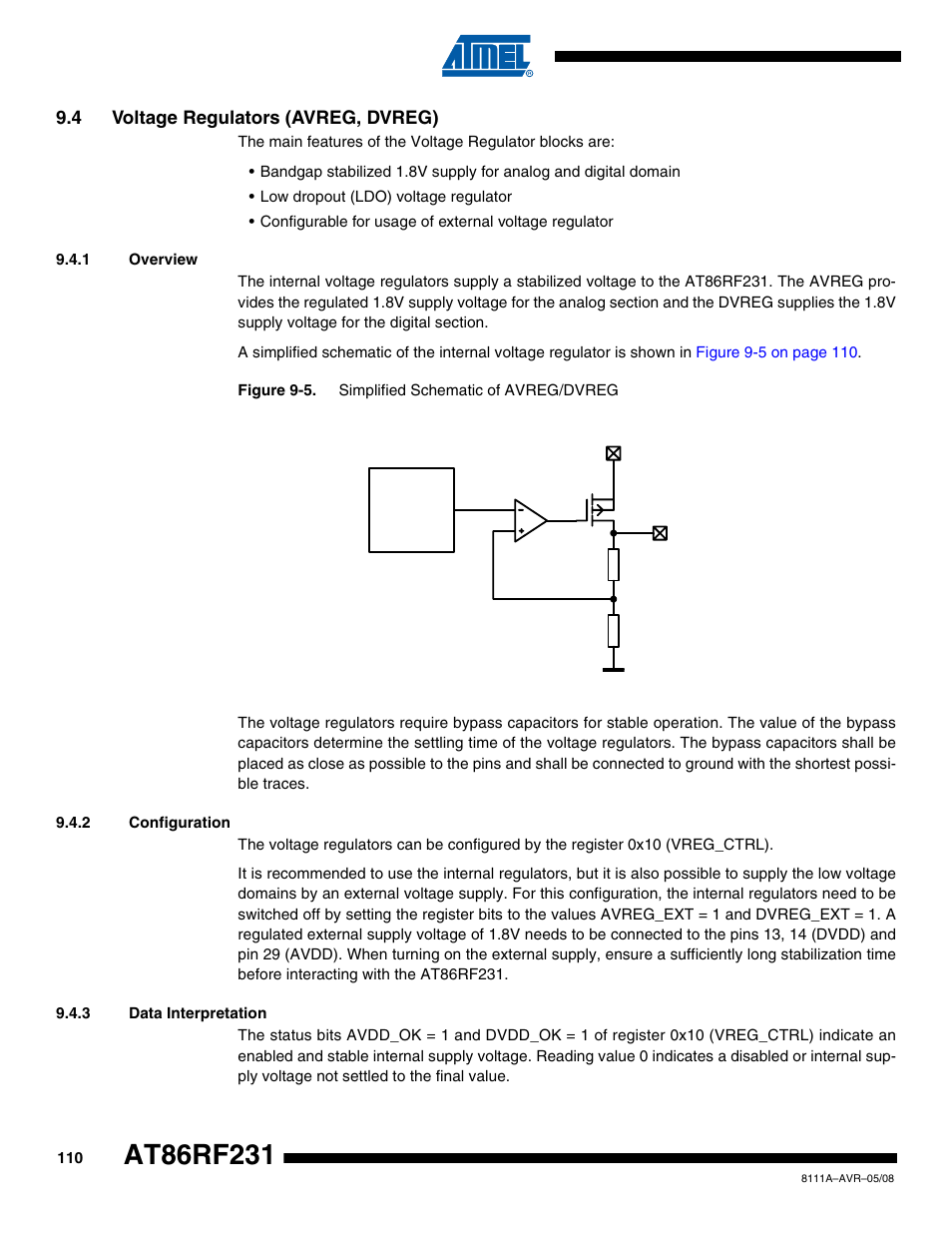 ATMEL®

9.4 Voltage Regulators (AVREG, DVREG)

The main features of the Voltage Regulator blocks are:

• Bandgap stabilized 1.8V supply for analog and digital domain
• Low dropout (LDO) voltage regulator
• Configurable for usage of external voltage regulator

9.4.1 Overview

The internal voltage regulators supply a stabilized voltage to the AT86RF231. The AVREG provides the regulated 1.8V supply voltage for the analog section and the DVREG supplies the 1.8V supply voltage for the digital section.

A simplified schematic of the internal voltage regulator is shown in Figure 9-5 on page 110.

Figure 9-5. Simplified Schematic of AVREG/DVREG

-
+

The voltage regulators require bypass capacitors for stable operation. The value of the bypass capacitors determine the settling time of the voltage regulators. The bypass capacitors shall be placed as close as possible to the pins and shall be connected to ground with the shortest possible traces.

9.4.2 Configuration

The voltage regulators can be configured by the register 0x10 (VREG_CTRL).

It is recommended to use the internal regulators, but it is also possible to supply the low voltage domains by an external voltage supply. For this configuration, the internal regulators need to be switched off by setting the register bits to the values AVREG_EXT = 1 and DVREG_EXT = 1. A regulated external supply voltage of 1.8V needs to be connected to the pins 13, 14 (DVDD) and pin 29 (AVDD). When turning on the external supply, ensure a sufficiently long stabilization time before interacting with the AT86RF231.

9.4.3 Data Interpretation

The status bits AVDD_OK = 1 and DVDD_OK = 1 of register 0x10 (VREG_CTRL) indicate an enabled and stable internal supply voltage. Reading value 0 indicates a disabled or internal supply voltage not settled to the final value.

110 AT86RF231

8111A–AVR–05/08